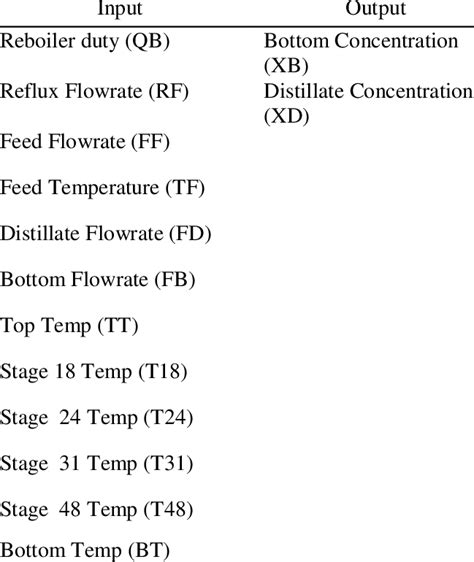 | Input | Output |
|---|---|
| Reboiler duty (QB) | Bottom Concentration (XB) |
| Reflux Flowrate (RF) | Distillate Concentration (XD) |
| Feed Flowrate (FF) | |
| Feed Temperature (TF) | |
| Distillate Flowrate (FD) | |
| Bottom Flowrate (FB) | |
| Top Temp (TT) | |
| Stage 18 Temp (T18) | |
| Stage 24 Temp (T24) | |
| Stage 31 Temp (T31) | |
| Stage 48 Temp (T48) | |
| Bottom Temp (BT) | |